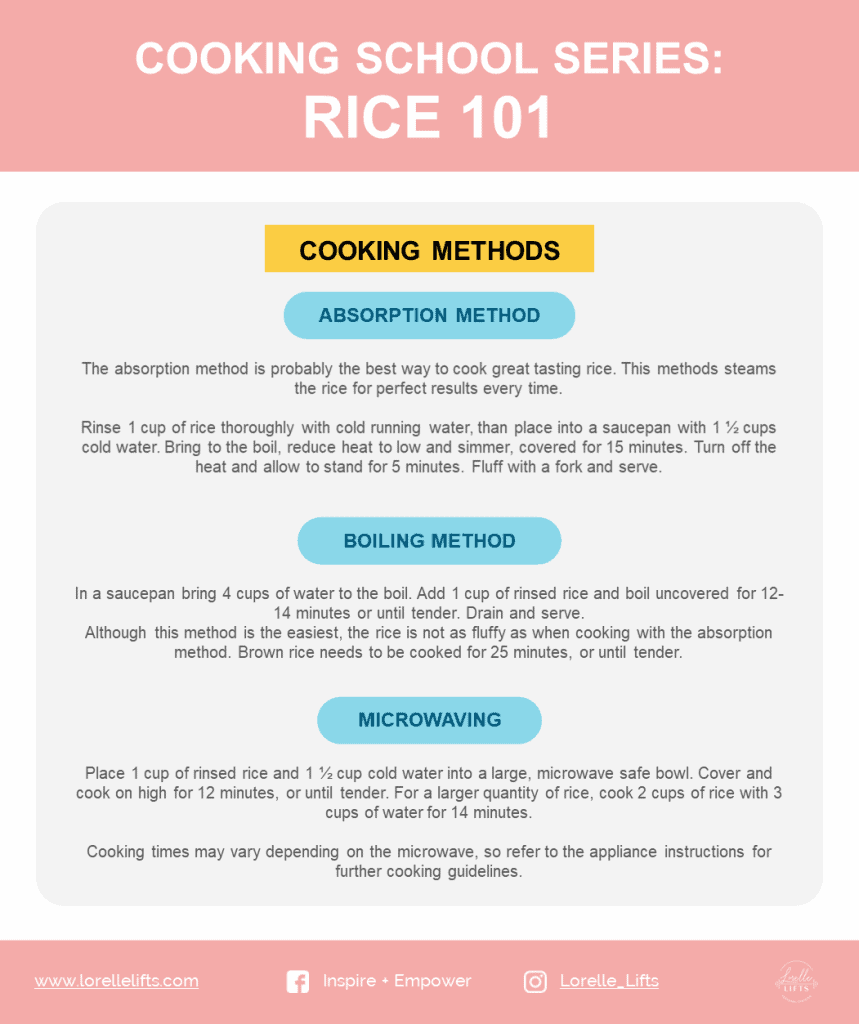 COOKING SCHOOL SERIES:
RICE 101

COOKING METHODS

ABSORPTION METHOD

The absorption method is probably the best way to cook great tasting rice. This methods steams the rice for perfect results every time.

Rinse 1 cup of rice thoroughly with cold running water, than place into a saucepan with 1 ½ cups cold water. Bring to the boil, reduce heat to low and simmer, covered for 15 minutes. Turn off the heat and allow to stand for 5 minutes. Fluff with a fork and serve.

BOILING METHOD

In a saucepan bring 4 cups of water to the boil. Add 1 cup of rinsed rice and boil uncovered for 12-14 minutes or until tender. Drain and serve.
Although this method is the easiest, the rice is not as fluffy as when cooking with the absorption method. Brown rice needs to be cooked for 25 minutes, or until tender.

MICROWAVING

Place 1 cup of rinsed rice and 1 ½ cup cold water into a large, microwave safe bowl. Cover and cook on high for 12 minutes, or until tender. For a larger quantity of rice, cook 2 cups of rice with 3 cups of water for 14 minutes.

Cooking times may vary depending on the microwave, so refer to the appliance instructions for further cooking guidelines.

www.lorellelifts.com

Inspire + Empower

Lorelle_Lifts

Lorelle LIFTS